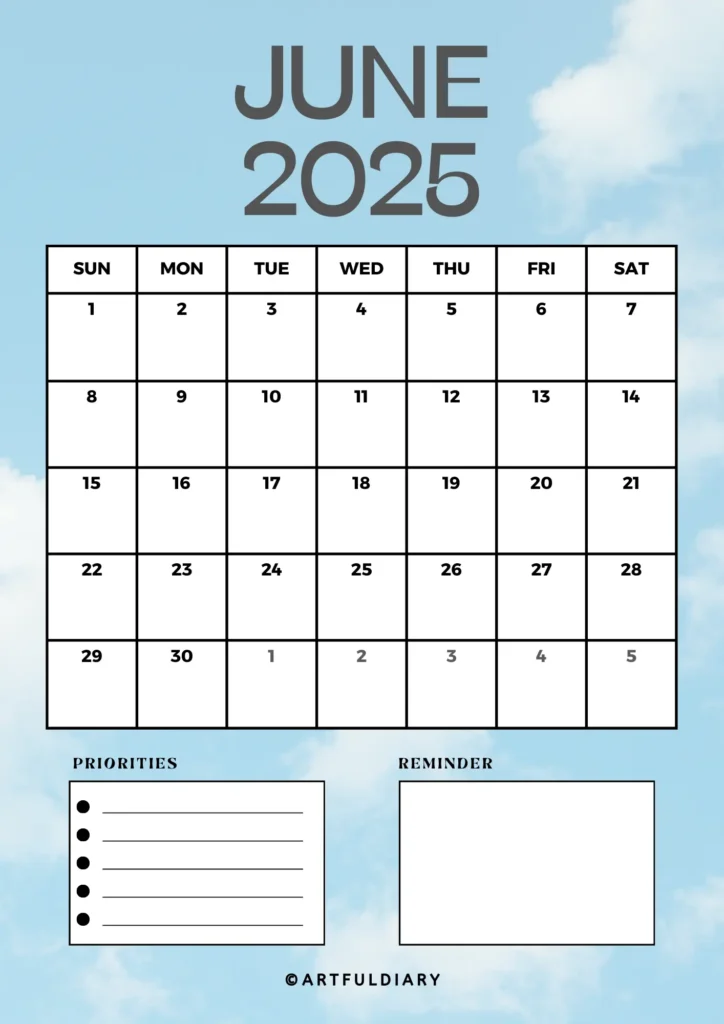 JUNE
2025

| SUN | MON | TUE | WED | THU | FRI | SAT |
|---|---|---|---|---|---|---|
| 1 | 2 | 3 | 4 | 5 | 6 | 7 |
| 8 | 9 | 10 | 11 | 12 | 13 | 14 |
| 15 | 16 | 17 | 18 | 19 | 20 | 21 |
| 22 | 23 | 24 | 25 | 26 | 27 | 28 |
| 29 | 30 | 1 | 2 | 3 | 4 | 5 |

PRIORITIES

REMINDER

©ARTFULDIARY